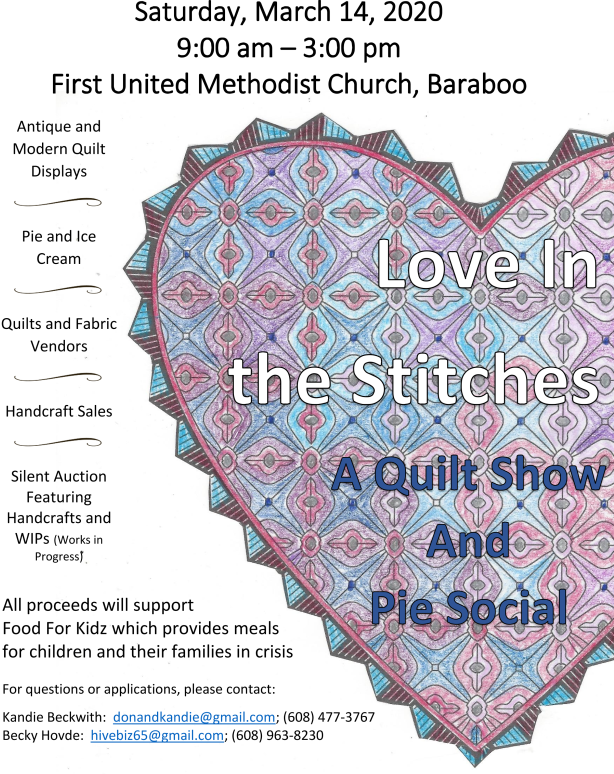 Saturday, March 14, 2020
9:00 am – 3:00 pm
First United Methodist Church, Baraboo

Antique and Modern Quilt Displays

Pie and Ice Cream

Quilts and Fabric Vendors

Handcraft Sales

Silent Auction Featuring Handcrafts and WIPs (Works in Progress)

Love In the Stitches

A Quilt Show And Pie Social

All proceeds will support
Food For Kidz which provides meals
for children and their families in crisis

For questions or applications, please contact:

Kandie Beckwith: donandkandie@gmail.com; (608) 477-3767
Becky Hovde: hivebiz65@gmail.com; (608) 963-8230